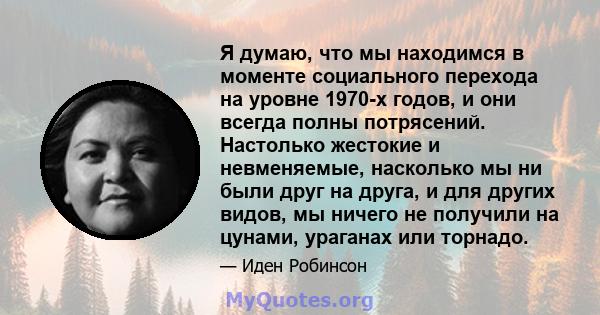 Я думаю, что мы находимся в моменте социального перехода на уровне 1970-х годов, и они всегда полны потрясений. Настолько жестокие и невменяемые, насколько мы ни были друг на друга, и для других видов, мы ничего не получили на цунами, ураганах или торнадо.

— Иден Робинсон

MyQuotes.org